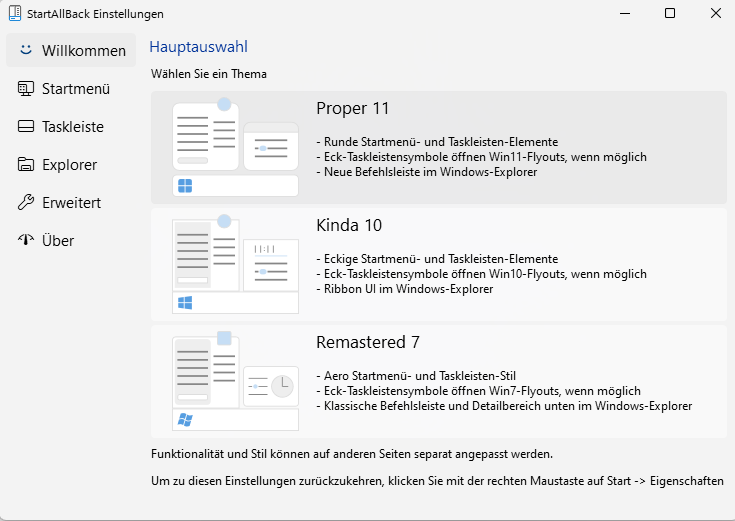 StartAllBack Einstellungen

Willkommen
Startmenü
Taskleiste
Explorer
Erweitert
Über

Hauptauswahl

Wählen Sie ein Thema

Proper 11

- Runde Startmenü- und Taskleisten-Elemente
- Eck-Taskleistensymbole öffnen Win11-Flyouts, wenn möglich
- Neue Befehlsleiste im Windows-Explorer

Kinda 10

- Eckige Startmenü- und Taskleisten-Elemente
- Eck-Taskleistensymbole öffnen Win10-Flyouts, wenn möglich
- Ribbon UI im Windows-Explorer

Remastered 7

- Aero Startmenü- und Taskleisten-Stil
- Eck-Taskleistensymbole öffnen Win7-Flyouts, wenn möglich
- Klassische Befehlsleiste und Detailbereich unten im Windows-Explorer

Funktionalität und Stil können auf anderen Seiten separat angepasst werden.

Um zu diesen Einstellungen zurückzukehren, klicken Sie mit der rechten Maustaste auf Start -> Eigenschaften